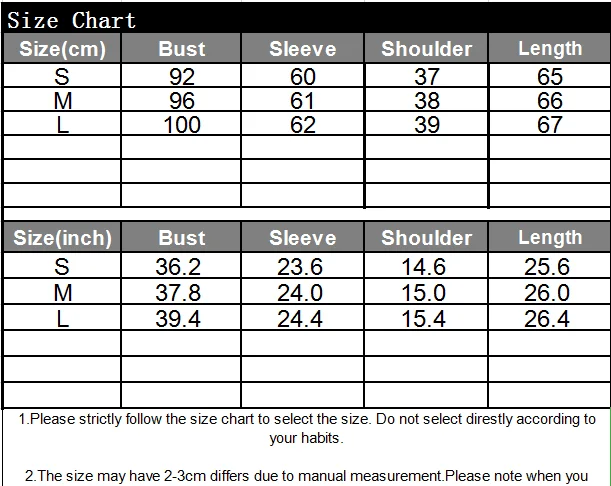 Size Chart

| Size(cm) | Bust | Sleeve | Shoulder | Length |
|---|---|---|---|---|
| S | 92 | 60 | 37 | 65 |
| M | 96 | 61 | 38 | 66 |
| L | 100 | 62 | 39 | 67 |
| | | | | |
| | | | | |
| | | | | |

| Size(inch) | Bust | Sleeve | Shoulder | Length |
|---|---|---|---|---|
| S | 36.2 | 23.6 | 14.6 | 25.6 |
| M | 37.8 | 24.0 | 15.0 | 26.0 |
| L | 39.4 | 24.4 | 15.4 | 26.4 |
| | | | | |
| | | | | |
| | | | | |

1.Please strictly follow the size chart to select the size. Do not select direstly according to your habits.

2.The size may have 2-3cm differs due to manual measurement.Please note when you